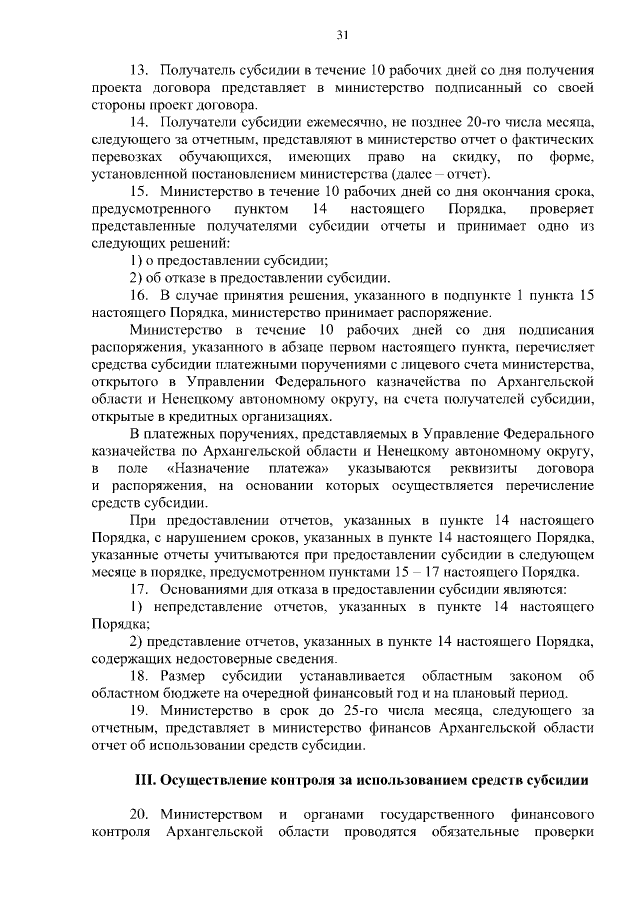 31

13. Получатель субсидии в течение 10 рабочих дней со дня получения проекта договора представляет в министерство подписанный со своей стороны проект договора.

14. Получатели субсидии ежемесячно, не позднее 20-го числа месяца, следующего за отчетным, представляют в министерство отчет о фактических перевозках обучающихся, имеющих право на скидку, по форме, установленной постановлением министерства (далее – отчет).

15. Министерство в течение 10 рабочих дней со дня окончания срока, предусмотренного пунктом 14 настоящего Порядка, проверяет представленные получателями субсидии отчеты и принимает одно из следующих решений:

1) о предоставлении субсидии;

2) об отказе в предоставлении субсидии.

16. В случае принятия решения, указанного в подпункте 1 пункта 15 настоящего Порядка, министерство принимает распоряжение.

Министерство в течение 10 рабочих дней со дня подписания распоряжения, указанного в абзаце первом настоящего пункта, перечисляет средства субсидии платежными поручениями с лицевого счета министерства, открытого в Управлении Федерального казначейства по Архангельской области и Ненецкому автономному округу, на счета получателей субсидии, открытые в кредитных организациях.

В платежных поручениях, представляемых в Управление Федерального казначейства по Архангельской области и Ненецкому автономному округу, в поле «Назначение платежа» указываются реквизиты договора и распоряжения, на основании которых осуществляется перечисление средств субсидии.

При предоставлении отчетов, указанных в пункте 14 настоящего Порядка, с нарушением сроков, указанных в пункте 14 настоящего Порядка, указанные отчеты учитываются при предоставлении субсидии в следующем месяце в порядке, предусмотренном пунктами 15 – 17 настоящего Порядка.

17. Основаниями для отказа в предоставлении субсидии являются:

1) непредставление отчетов, указанных в пункте 14 настоящего Порядка;

2) представление отчетов, указанных в пункте 14 настоящего Порядка, содержащих недостоверные сведения.

18. Размер субсидии устанавливается областным законом об областном бюджете на очередной финансовый год и на плановый период.

19. Министерство в срок до 25-го числа месяца, следующего за отчетным, представляет в министерство финансов Архангельской области отчет об использовании средств субсидии.

III. Осуществление контроля за использованием средств субсидии

20. Министерством и органами государственного финансового контроля Архангельской области проводятся обязательные проверки